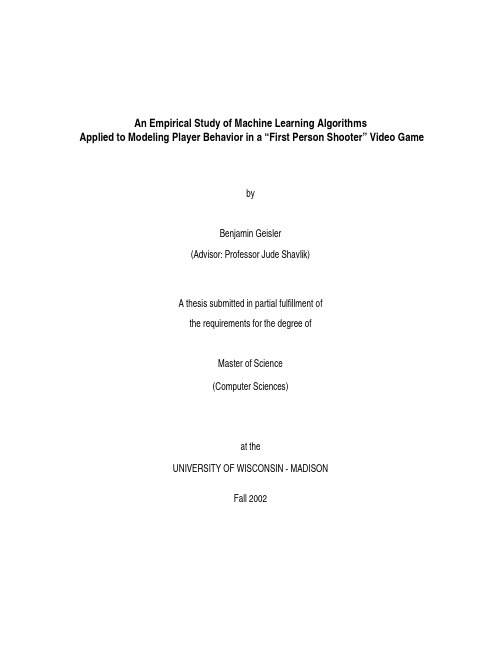 An Empirical Study of Machine Learning Algorithms
Applied to Modeling Player Behavior in a “First Person Shooter” Video Game

by

Benjamin Geisler

(Advisor: Professor Jude Shavlik)

A thesis submitted in partial fulfillment of
the requirements for the degree of

Master of Science

(Computer Sciences)

at the

UNIVERSITY OF WISCONSIN - MADISON

Fall 2002